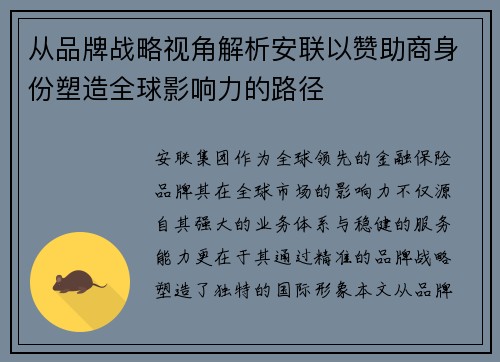 从品牌战略视角解析安联以赞助商身份塑造全球影响力的路径

安联集团作为全球领先的金融保险品牌其在全球市场的影响力不仅源自其强大的业务体系与稳健的服务能力更在于其通过精准的品牌战略塑造了独特的国际形象本文从品牌